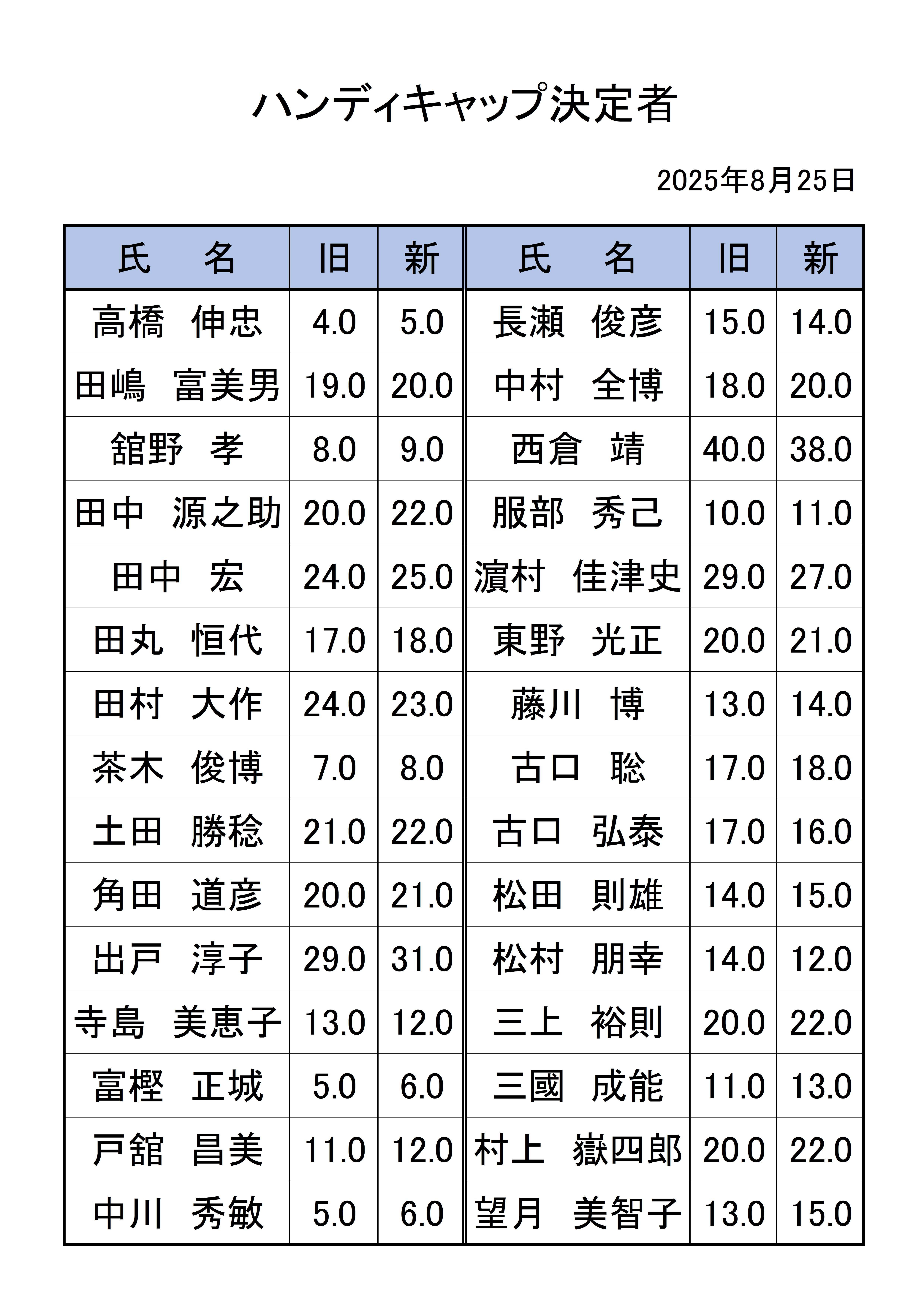 ハンディキャップ決定者

2025年8月25日

| 氏　名 | 旧 | 新 | 氏　名 | 旧 | 新 |
|---|---|---|---|---|---|
| 高橋　伸忠 | 4.0 | 5.0 | 長瀬　俊彦 | 15.0 | 14.0 |
| 田嶋　富美男 | 19.0 | 20.0 | 中村　全博 | 18.0 | 20.0 |
| 舘野　孝 | 8.0 | 9.0 | 西倉　靖 | 40.0 | 38.0 |
| 田中　源之助 | 20.0 | 22.0 | 服部　秀己 | 10.0 | 11.0 |
| 田中　宏 | 24.0 | 25.0 | 濵村　佳津史 | 29.0 | 27.0 |
| 田丸　恒代 | 17.0 | 18.0 | 東野　光正 | 20.0 | 21.0 |
| 田村　大作 | 24.0 | 23.0 | 藤川　博 | 13.0 | 14.0 |
| 茶木　俊博 | 7.0 | 8.0 | 古口　聡 | 17.0 | 18.0 |
| 土田　勝稔 | 21.0 | 22.0 | 古口　弘泰 | 17.0 | 16.0 |
| 角田　道彦 | 20.0 | 21.0 | 松田　則雄 | 14.0 | 15.0 |
| 出戸　淳子 | 29.0 | 31.0 | 松村　朋幸 | 14.0 | 12.0 |
| 寺島　美恵子 | 13.0 | 12.0 | 三上　裕則 | 20.0 | 22.0 |
| 富樫　正城 | 5.0 | 6.0 | 三國　成能 | 11.0 | 13.0 |
| 戸舘　昌美 | 11.0 | 12.0 | 村上　嶽四郎 | 20.0 | 22.0 |
| 中川　秀敏 | 5.0 | 6.0 | 望月　美智子 | 13.0 | 15.0 |